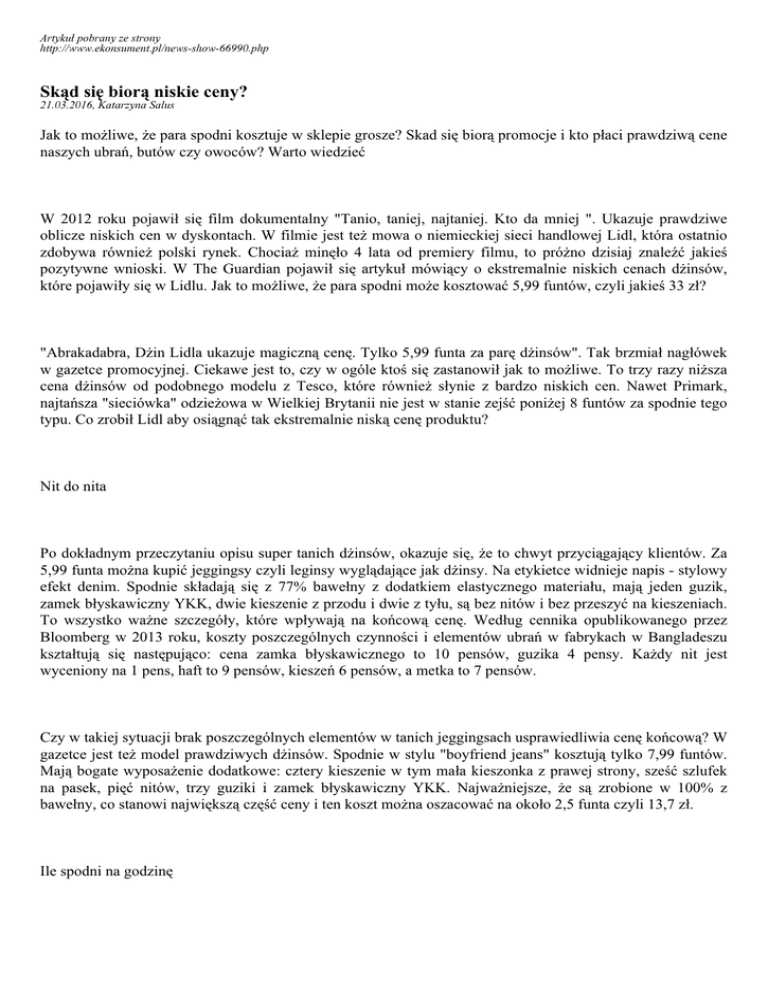 Artykuł pobrany ze strony
http://www.ekonsument.pl/news-show-66990.php

Skąd się biorą niskie ceny?
21.03.2016, Katarzyna Salus

Jak to możliwe, że para spodni kosztuje w sklepie grosze? Skad się biorą promocje i kto płaci prawdziwą cene naszych ubrań, butów czy owoców? Warto wiedzieć

W 2012 roku pojawił się film dokumentalny "Tanio, taniej, najtaniej. Kto da mniej ". Ukazuje prawdziwe oblicze niskich cen w dyskontach. W filmie jest też mowa o niemieckiej sieci handlowej Lidl, która ostatnio zdobywa również polski rynek. Chociaż minęło 4 lata od premiery filmu, to próżno dzisiaj znaleźć jakieś pozytywne wnioski. W The Guardian pojawił się artykuł mówiący o ekstremalnie niskich cenach dżinsów, które pojawiły się w Lidlu. Jak to możliwe, że para spodni może kosztować 5,99 funtów, czyli jakieś 33 zł?

"Abrakadabra, Dżin Lidla ukazuje magiczną cenę. Tylko 5,99 funta za parę dżinsów". Tak brzmiał nagłówek w gazetce promocyjnej. Ciekawe jest to, czy w ogóle ktoś się zastanowił jak to możliwe. To trzy razy niższa cena dżinsów od podobnego modelu z Tesco, które również słynie z bardzo niskich cen. Nawet Primark, najtańsza "sieciówka" odzieżowa w Wielkiej Brytanii nie jest w stanie zejść poniżej 8 funtów za spodnie tego typu. Co zrobił Lidl aby osiągnąć tak ekstremalnie niską cenę produktu?

Nit do nita

Po dokładnym przeczytaniu opisu super tanich dżinsów, okazuje się, że to chwyt przyciągający klientów. Za 5,99 funta można kupić jeggingsy czyli leginsy wyglądające jak dżinsy. Na etykietce widnieje napis - stylowy efekt denim. Spodnie składają się z 77% bawełny z dodatkiem elastycznego materiału, mają jeden guzik, zamek błyskawiczny YKK, dwie kieszenie z przodu i dwie z tyłu, są bez nitów i bez przeszyć na kieszeniach. To wszystko ważne szczegóły, które wpływają na końcową cenę. Według cennika opublikowanego przez Bloomberg w 2013 roku, koszty poszczególnych czynności i elementów ubrań w fabrykach w Bangladeszu kształtują się następująco: cena zamka błyskawicznego to 10 pensów, guzika 4 pensy. Każdy nit jest wyceniony na 1 pens, haft to 9 pensów, kieszeń 6 pensów, a metka to 7 pensów.

Czy w takiej sytuacji brak poszczególnych elementów w tanich jeggingsach usprawiedliwia cenę końcową? W gazetce jest też model prawdziwych dżinsów. Spodnie w stylu "boyfriend jeans" kosztują tylko 7,99 funtów. Mają bogate wyposażenie dodatkowe: cztery kieszenie w tym mała kieszonka z prawej strony, sześć szlufek na pasek, pięć nitów, trzy guziki i zamek błyskawiczny YKK. Najważniejsze, że są zrobione w 100% z bawełny, co stanowi największą część ceny i ten koszt można oszacować na około 2,5 funta czyli 13,7 zł.

Ile spodni na godzinę